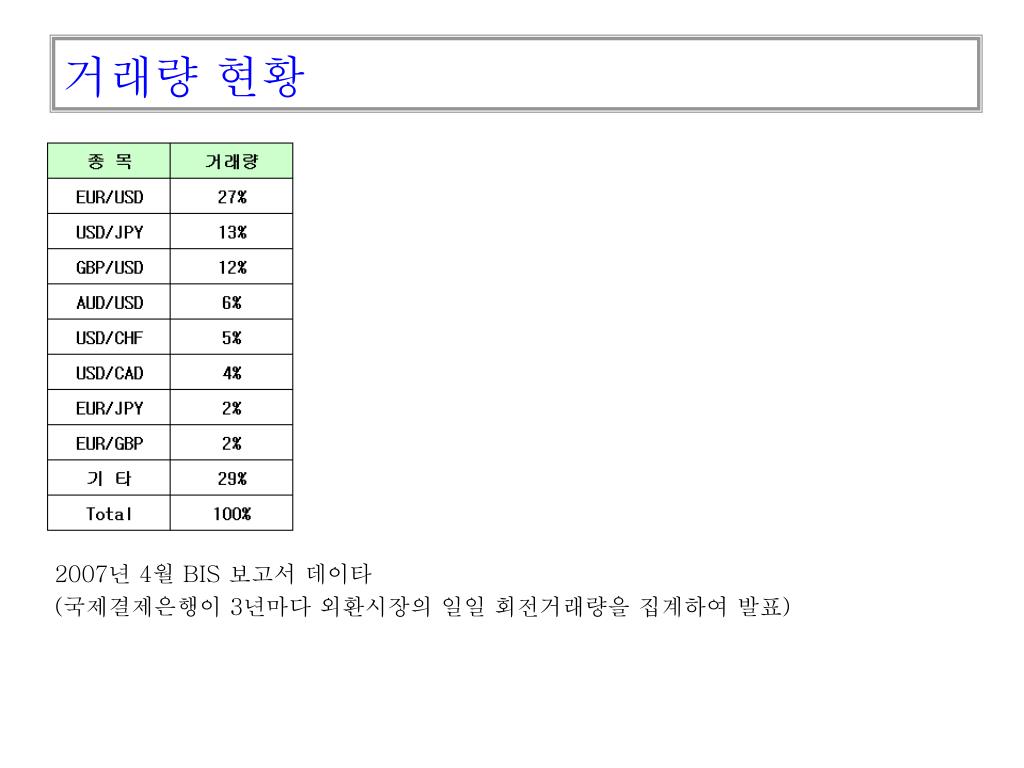 거래량 현황

| 종 목 | 거래량 |
|---|---|
| EUR/USD | 27% |
| USD/JPY | 13% |
| GBP/USD | 12% |
| AUD/USD | 6% |
| USD/CHF | 5% |
| USD/CAD | 4% |
| EUR/JPY | 2% |
| EUR/GBP | 2% |
| 기 타 | 29% |
| Total | 100% |

2007년 4월 BIS 보고서 데이타
(국제결제은행이 3년마다 외환시장의 일일 회전거래량을 집계하여 발표)